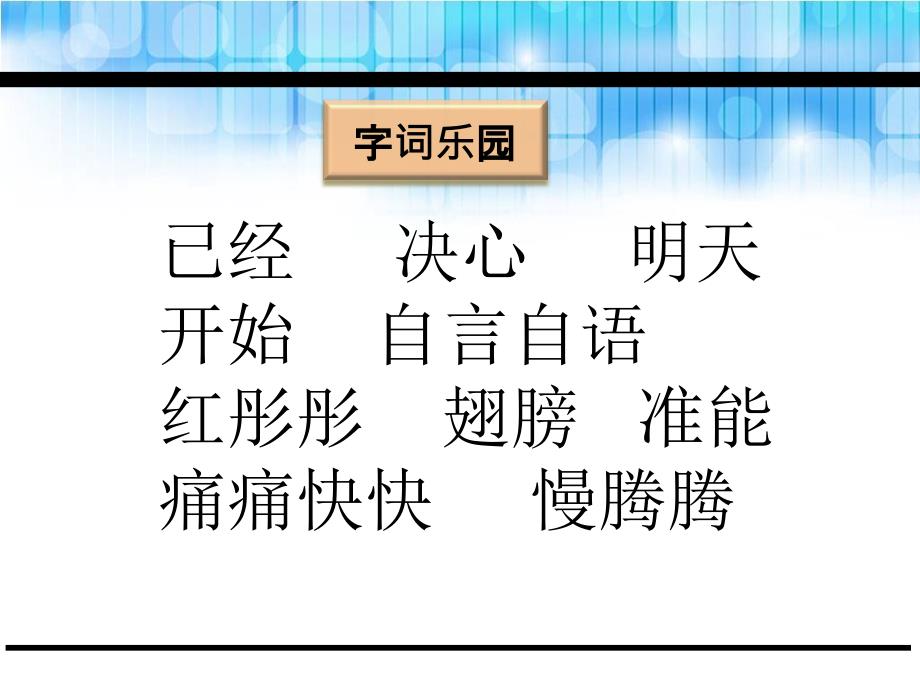 字词乐园

已经　决心　明天
开始　自言自语
红彤彤　翅膀　准能
痛痛快快　慢腾腾